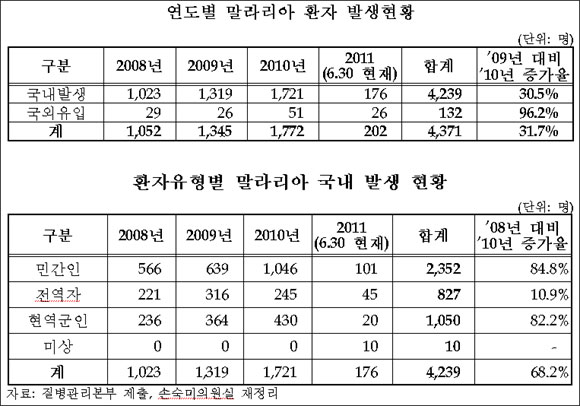 연도별 말라리아 환자 발생현황

(단위: 명)

| 구분 | 2008년 | 2009년 | 2010년 | 2011 (6.30 현재) | 합계 | '09년 대비 '10년 증가율 |
|---|---|---|---|---|---|---|
| 국내발생 | 1,023 | 1,319 | 1,721 | 176 | 4,239 | 30.5% |
| 국외유입 | 29 | 26 | 51 | 26 | 132 | 96.2% |
| 계 | 1,052 | 1,345 | 1,772 | 202 | 4,371 | 31.7% |

환자유형별 말라리아 국내 발생 현황

(단위: 명)

| 구분 | 2008년 | 2009년 | 2010년 | 2011 (6.30 현재) | 합계 | '08년 대비 '10년 증가율 |
|---|---|---|---|---|---|---|
| 민간인 | 566 | 639 | 1,046 | 101 | 2,352 | 84.8% |
| 전역자 | 221 | 316 | 245 | 45 | 827 | 10.9% |
| 현역군인 | 236 | 364 | 430 | 20 | 1,050 | 82.2% |
| 미상 | 0 | 0 | 0 | 10 | 10 | - |
| 계 | 1,023 | 1,319 | 1,721 | 176 | 4,239 | 68.2% |

자료: 질병관리본부 제출, 손숙미의원실 재정리